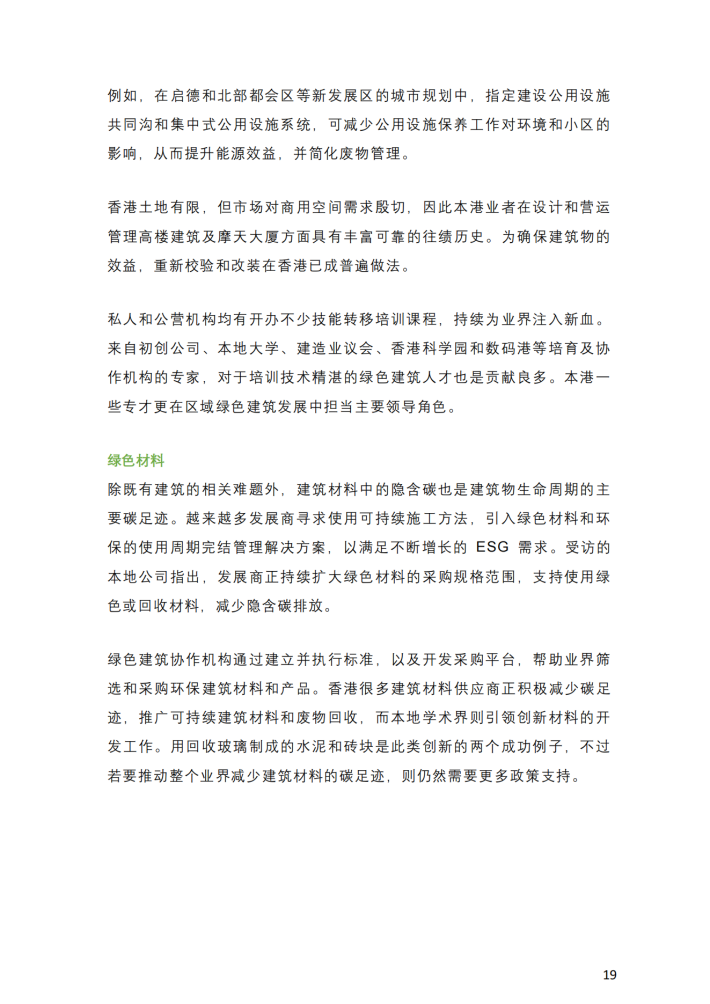 例如，在启德和北部都会区等新发展区的城市规划中，指定建设公用设施共同沟和集中式公用设施系统，可减少公用设施保养工作对环境和小区的影响，从而提升能源效益，并简化废物管理。

香港土地有限，但市场对商用空间需求殷切，因此本港业者在设计和营运管理高楼建筑及摩天大厦方面具有丰富可靠的往绩历史。为确保建筑物的效益，重新校验和改装在香港已成普遍做法。

私人和公营机构均有开办不少技能转移培训课程，持续为业界注入新血。来自初创公司、本地大学、建造业议会、香港科学园和数码港等培育及协作机构的专家，对于培训技术精湛的绿色建筑人才也是贡献良多。本港一些专才更在区域绿色建筑发展中担当主要领导角色。

绿色材料
除既有建筑的相关难题外，建筑材料中的隐含碳也是建筑物生命周期的主要碳足迹。越来越多发展商寻求使用可持续施工方法，引入绿色材料和环保的使用周期完结管理解决方案，以满足不断增长的 ESG 需求。受访的本地公司指出，发展商正持续扩大绿色材料的采购规格范围，支持使用绿色或回收材料，减少隐含碳排放。

绿色建筑协作机构通过建立并执行标准，以及开发采购平台，帮助业界筛选和采购环保建筑材料和产品。香港很多建筑材料供应商正积极减少碳足迹，推广可持续建筑材料和废物回收，而本地学术界则引领创新材料的开发工作。用回收玻璃制成的水泥和砖块是此类创新的两个成功例子，不过若要推动整个业界减少建筑材料的碳足迹，则仍然需要更多政策支持。

19